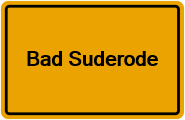 Bad Suderode